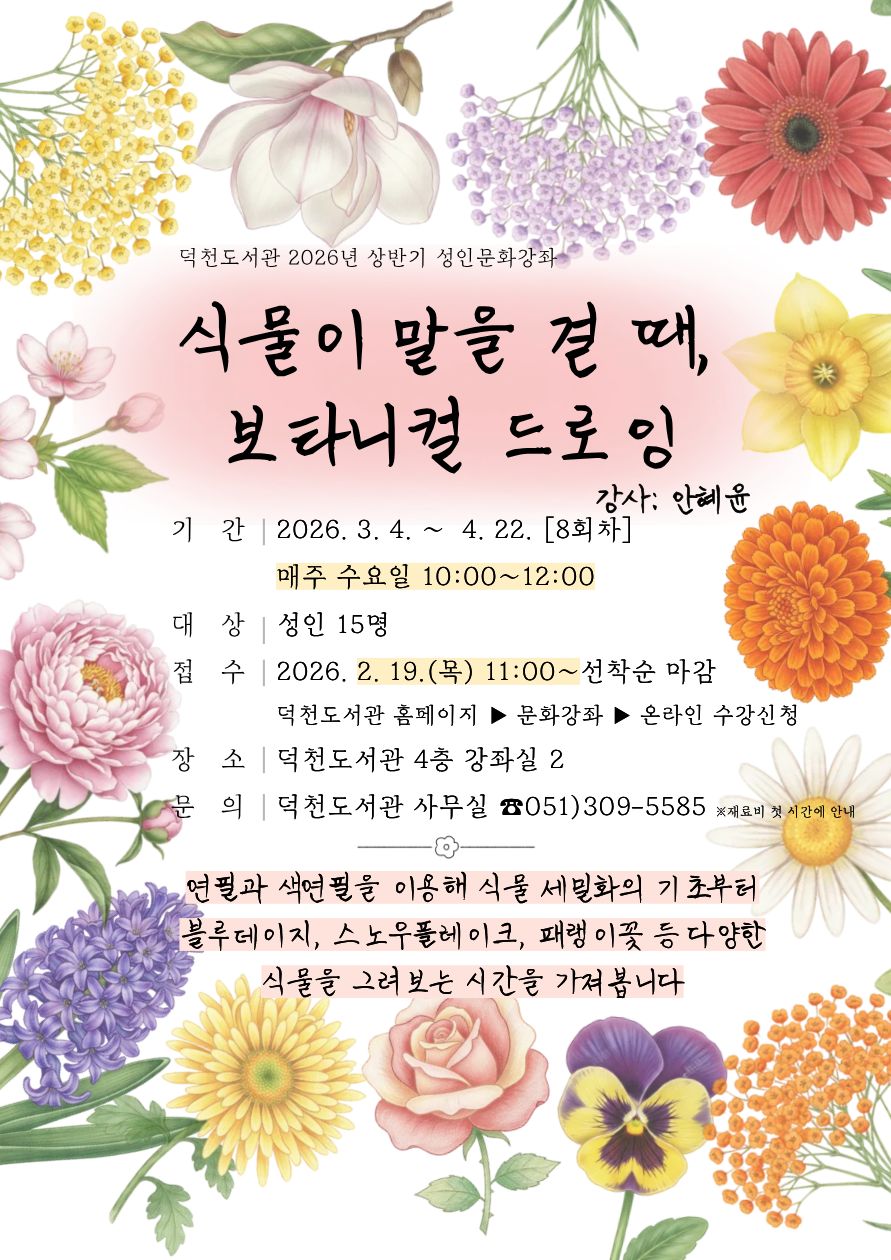 덕천도서관 2026년 상반기 성인문화강좌

식물이 말을 걸 때, 보타니컬 드로잉

강사: 안혜윤

기 간 | 2026. 3. 4. ~ 4. 22. [8회차]
매주 수요일 10:00~12:00

대 상 | 성인 15명

접 수 | 2026. 2. 19.(목) 11:00~선착순 마감
덕천도서관 홈페이지 ▶ 문화강좌 ▶ 온라인 수강신청

장 소 | 덕천도서관 4층 강좌실 2

문 의 | 덕천도서관 사무실 ☎051)309-5585 ※재료비 첫 시간에 안내

연필과 색연필을 이용해 식물 세밀화의 기초부터 블루데이지, 스노우플레이크, 패랭이꽃 등 다양한 식물을 그려보는 시간을 가져봅니다